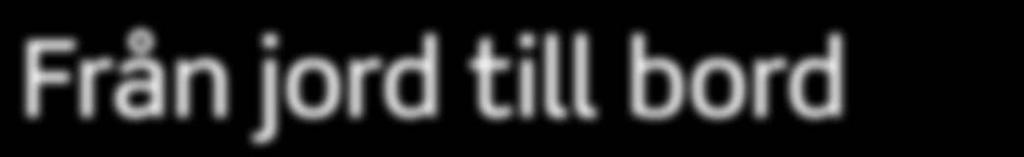 Från jord till bord